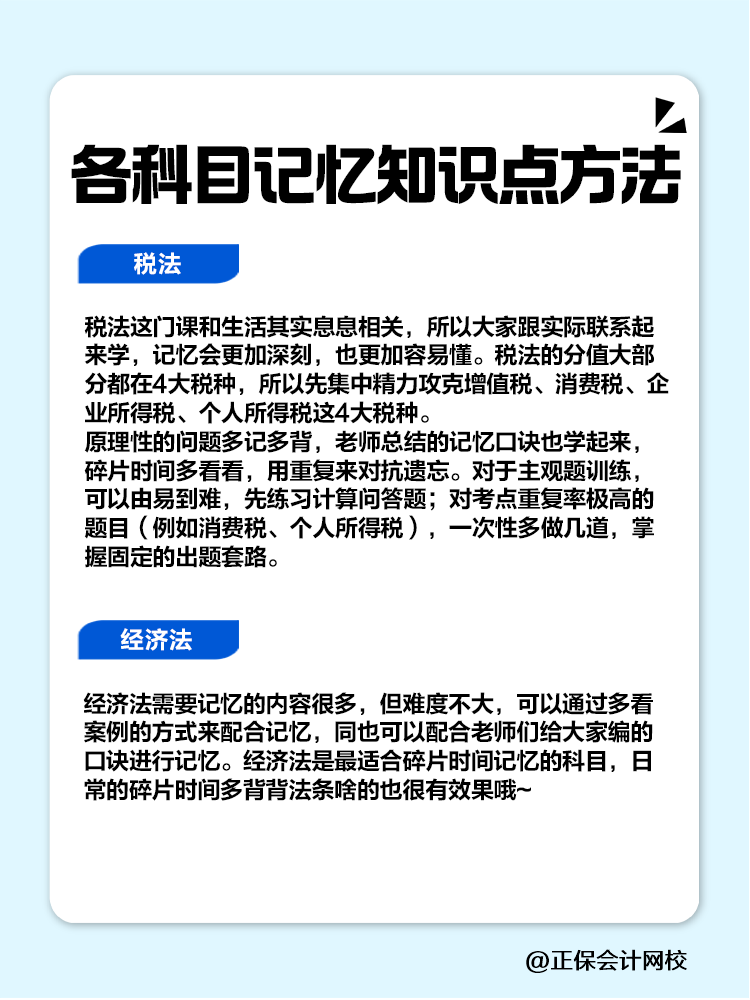 各科目记忆知识点方法

税法

税法这门课和生活其实息息相关，所以大家跟实际联系起来学，记忆会更加深刻，也更加容易懂。税法的分值大部分都在4大税种，所以先集中精力攻克增值税、消费税、企业所得税、个人所得税这4大税种。
原理性的问题多记多背，老师总结的记忆口诀也学起来，碎片时间多看看，用重复来对抗遗忘。对于主观题训练，可以由易到难，先练习计算问答题；对考点重复率极高的题目（例如消费税、个人所得税），一次性多做几道，掌握固定的出题套路。

经济法

经济法需要记忆的内容很多，但难度不大，可以通过多看案例的方式来配合记忆，同也可以配合老师们给大家编的口诀进行记忆。经济法是最适合碎片时间记忆的科目，日常的碎片时间多背背法条啥的也很有效果哦~

@正保会计网校